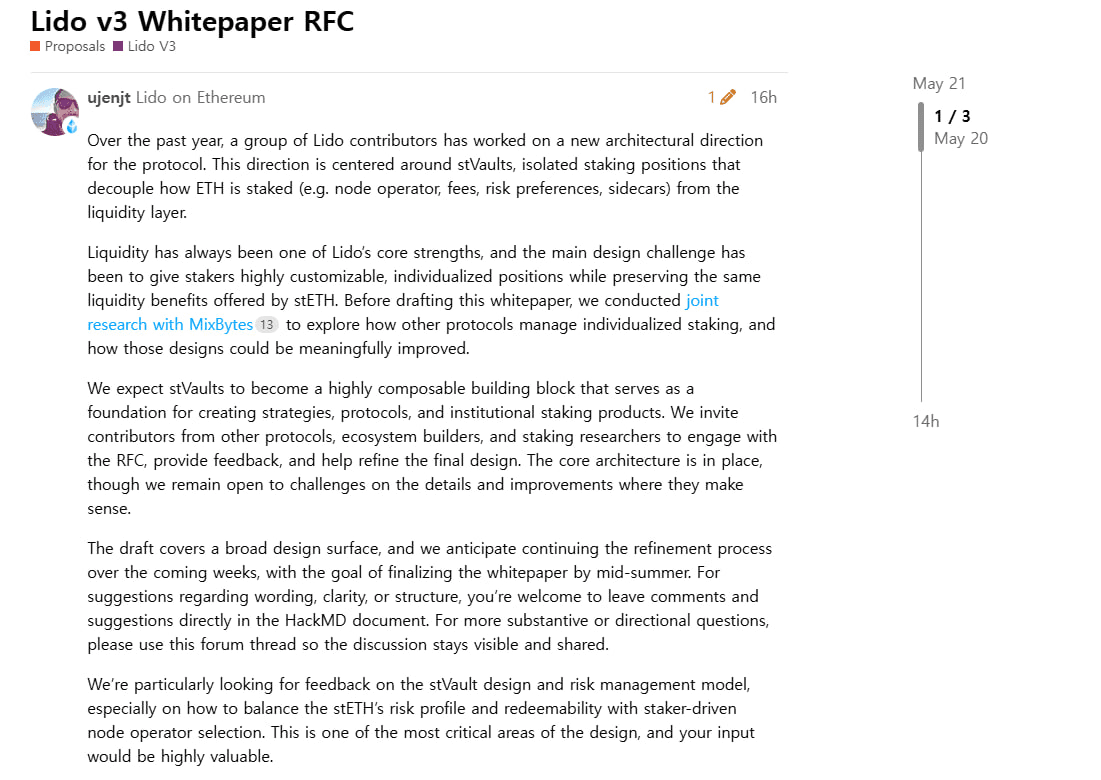 Lido v3 Whitepaper RFC

Proposals Lido V3

ujenjt Lido on Ethereum

1 16h

Over the past year, a group of Lido contributors has worked on a new architectural direction for the protocol. This direction is centered around stVaults, isolated staking positions that decouple how ETH is staked (e.g. node operator, fees, risk preferences, sidecars) from the liquidity layer.

Liquidity has always been one of Lido's core strengths, and the main design challenge has been to give stakers highly customizable, individualized positions while preserving the same liquidity benefits offered by stETH. Before drafting this whitepaper, we conducted joint research with MixBytes 13 to explore how other protocols manage individualized staking, and how those designs could be meaningfully improved.

We expect stVaults to become a highly composable building block that serves as a foundation for creating strategies, protocols, and institutional staking products. We invite contributors from other protocols, ecosystem builders, and staking researchers to engage with the RFC, provide feedback, and help refine the final design. The core architecture is in place, though we remain open to challenges on the details and improvements where they make sense.

The draft covers a broad design surface, and we anticipate continuing the refinement process over the coming weeks, with the goal of finalizing the whitepaper by mid-summer. For suggestions regarding wording, clarity, or structure, you're welcome to leave comments and suggestions directly in the HackMD document. For more substantive or directional questions, please use this forum thread so the discussion stays visible and shared.

We're particularly looking for feedback on the stVault design and risk management model, especially on how to balance the stETH's risk profile and redeemability with staker-driven node operator selection. This is one of the most critical areas of the design, and your input would be highly valuable.

May 21

1 / 3
May 20

14h